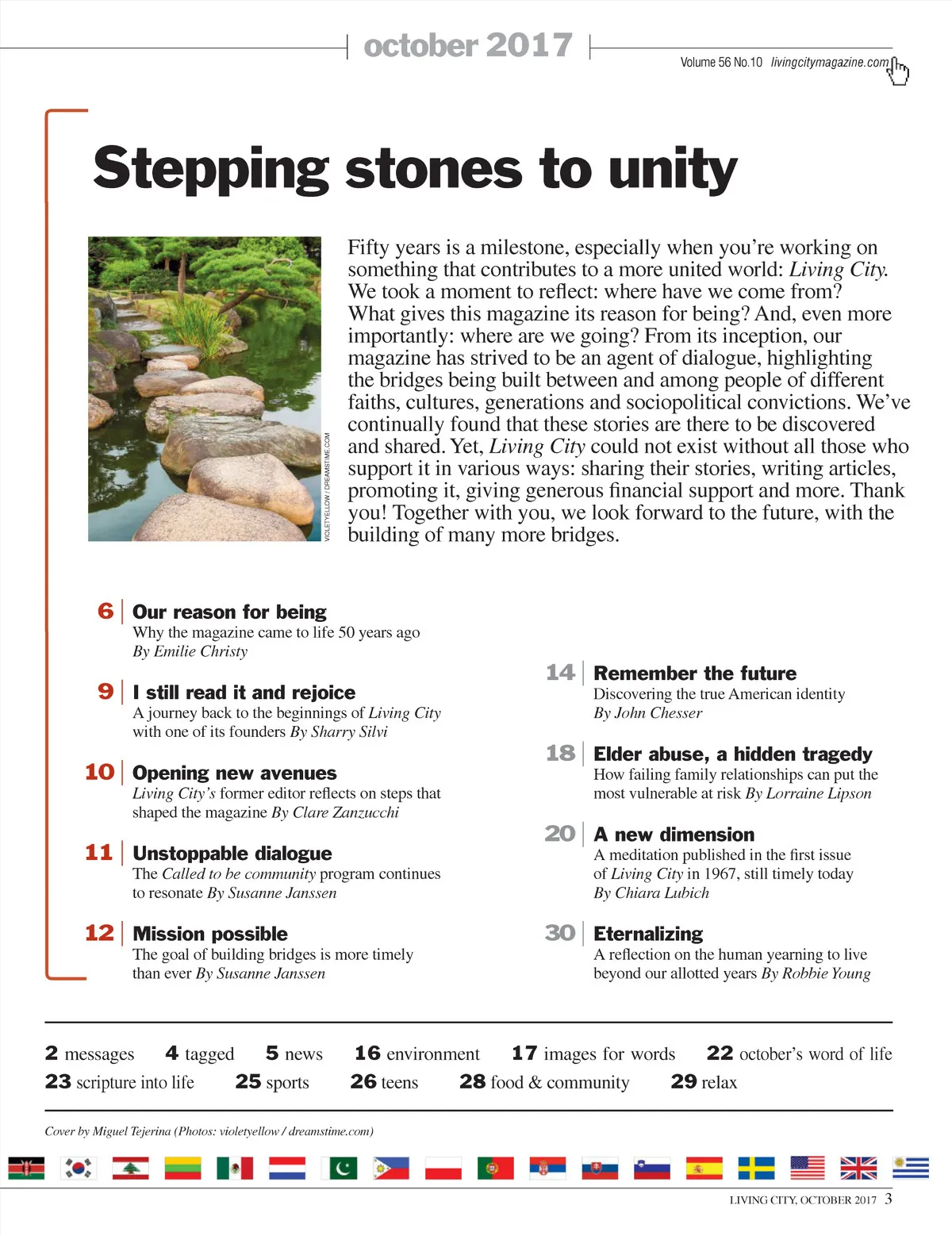 october 2017

Volume 56 No.10 livingcitymagazine.com

Stepping stones to unity

VIOLETYELLOW / DREAMSTIME.COM

Fifty years is a milestone, especially when you're working on something that contributes to a more united world: Living City. We took a moment to reflect: where have we come from? What gives this magazine its reason for being? And, even more importantly: where are we going? From its inception, our magazine has strived to be an agent of dialogue, highlighting the bridges being built between and among people of different faiths, cultures, generations and sociopolitical convictions. We've continually found that these stories are there to be discovered and shared. Yet, Living City could not exist without all those who support it in various ways: sharing their stories, writing articles, promoting it, giving generous financial support and more. Thank you! Together with you, we look forward to the future, with the building of many more bridges.

6 Our reason for being
Why the magazine came to life 50 years ago
By Emilie Christy

9 I still read it and rejoice
A journey back to the beginnings of Living City with one of its founders By Sharry Silvi

10 Opening new avenues
Living City's former editor reflects on steps that shaped the magazine By Clare Zanzucchi

11 Unstoppable dialogue
The Called to be community program continues to resonate By Susanne Janssen

12 Mission possible
The goal of building bridges is more timely than ever By Susanne Janssen

14 Remember the future
Discovering the true American identity
By John Chesser

18 Elder abuse, a hidden tragedy
How failing family relationships can put the most vulnerable at risk By Lorraine Lipson

20 A new dimension
A meditation published in the first issue of Living City in 1967, still timely today
By Chiara Lubich

30 Eternalizing
A reflection on the human yearning to live beyond our allotted years By Robbie Young

2 messages 4 tagged 5 news 16 environment 17 images for words 22 october's word of life
23 scripture into life 25 sports 26 teens 28 food & community 29 relax

Cover by Miguel Tejerina (Photos: violetyellow / dreamstime.com)

LIVING CITY, OCTOBER 2017 3